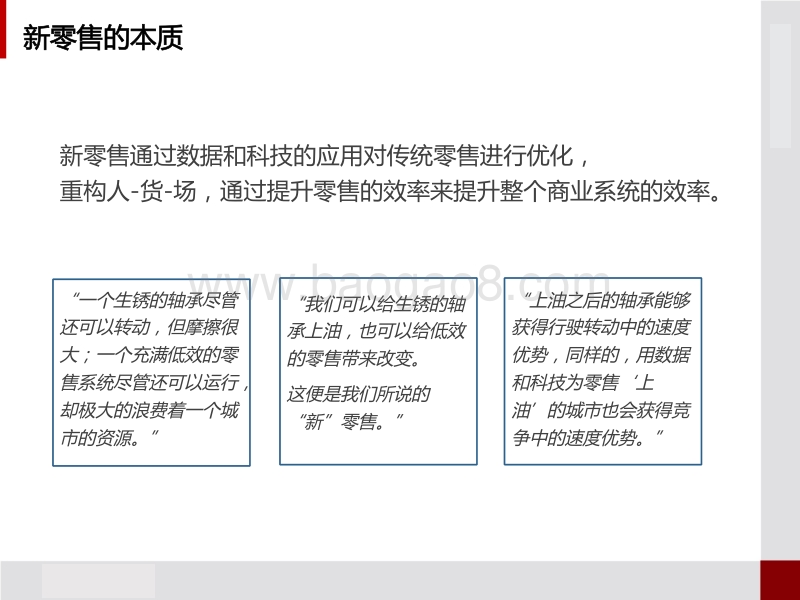 新零售的本质

新零售通过数据和科技的应用对传统零售进行优化，重构人-货-场，通过提升零售的效率来提升整个商业系统的效率。

www.baogao8.com

“一个生锈的轴承尽管还可以转动，但摩擦很大；一个充满低效的零售系统尽管还可以运行，却极大的浪费着一个城市的资源。”

“我们可以给生锈的轴承上油，也可以给低效的零售带来改变。

这便是我们所说的“新”零售。”

“上油之后的轴承能够获得行驶转动中的速度优势，同样的，用数据和科技为零售‘上油’的城市也会获得竞争中的速度优势。”